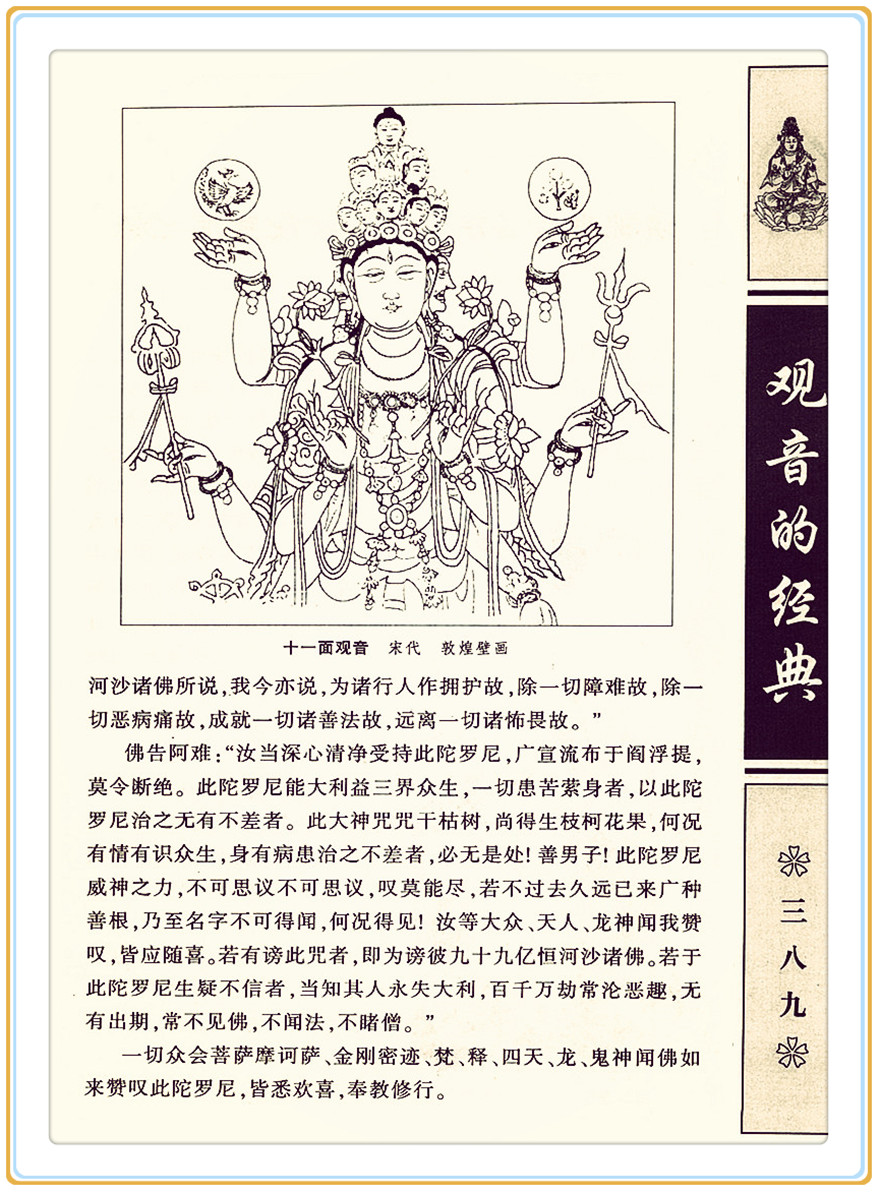 十一面观音　宋代　敦煌壁画

河沙诸佛所说，我今亦说，为诸行人作拥护故，除一切障难故，除一切恶病痛故，成就一切诸善法故，远离一切诸怖畏故。”

佛告阿难：“汝当深心清净受持此陀罗尼，广宣流布于阎浮提，莫令断绝。此陀罗尼能大利益三界众生，一切患苦萦身者，以此陀罗尼治之无有不差者。此大神咒咒干枯树，尚得生枝柯花果，何况有情有识众生，身有病患治之不差者，必无是处！善男子！此陀罗尼威神之力，不可思议不可思议，叹莫能尽，若不过去久远已来广种善根，乃至名字不可得闻，何况得见！汝等大众、天人、龙神闻我赞叹，皆应随喜。若有谤此咒者，即为谤彼九十九亿恒河沙诸佛。若于此陀罗尼生疑不信者，当知其人永失大利，百千万劫常沦恶趣，无有出期，常不见佛，不闻法，不睹僧。”

一切众会菩萨摩诃萨、金刚密迹、梵、释、四天、龙、鬼神闻佛如来赞叹此陀罗尼，皆悉欢喜，奉教修行。

观音的经典

三八九